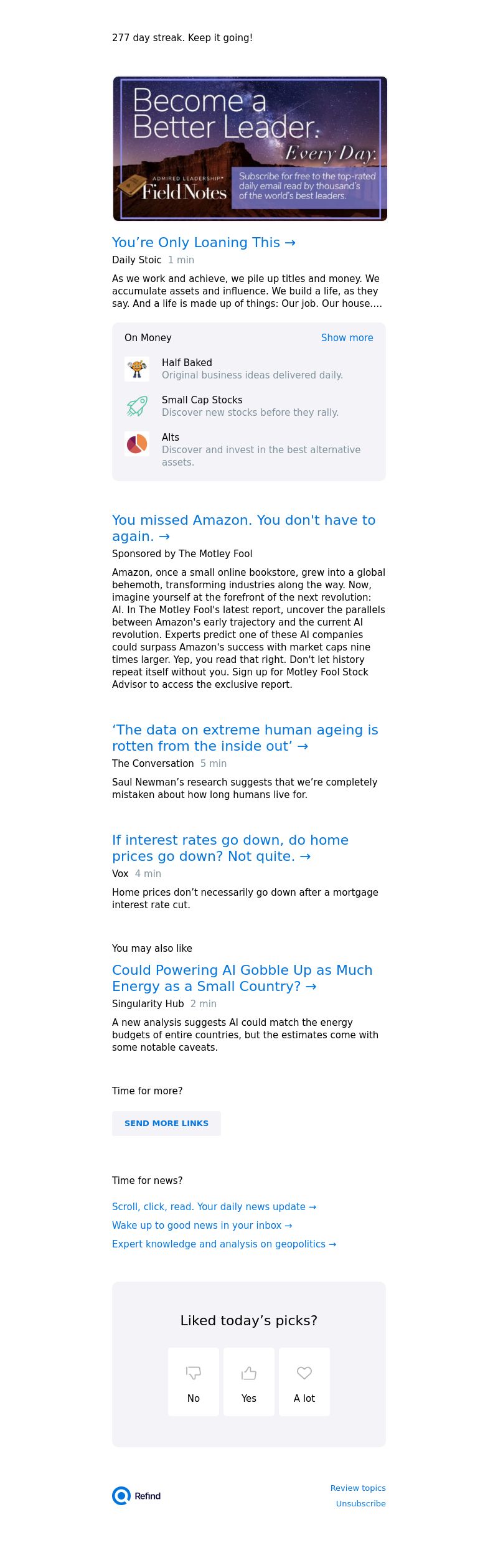 277 day streak. Keep it going!

Become a Better Leader. Every Day.

ADMIRED LEADERSHIP® Field Notes

Subscribe for free to the top-rated daily email read by thousand's of the world's best leaders.

You're Only Loaning This →

Daily Stoic 1 min

As we work and achieve, we pile up titles and money. We accumulate assets and influence. We build a life, as they say. And a life is made up of things: Our job. Our house....

On Money Show more

Half Baked
Original business ideas delivered daily.

Small Cap Stocks
Discover new stocks before they rally.

Alts
Discover and invest in the best alternative assets.

You missed Amazon. You don't have to again. →

Sponsored by The Motley Fool

Amazon, once a small online bookstore, grew into a global behemoth, transforming industries along the way. Now, imagine yourself at the forefront of the next revolution: AI. In The Motley Fool's latest report, uncover the parallels between Amazon's early trajectory and the current AI revolution. Experts predict one of these AI companies could surpass Amazon's success with market caps nine times larger. Yep, you read that right. Don't let history repeat itself without you. Sign up for Motley Fool Stock Advisor to access the exclusive report.

'The data on extreme human ageing is rotten from the inside out' →

The Conversation 5 min

Saul Newman's research suggests that we're completely mistaken about how long humans live for.

If interest rates go down, do home prices go down? Not quite. →

Vox 4 min

Home prices don't necessarily go down after a mortgage interest rate cut.

You may also like

Could Powering AI Gobble Up as Much Energy as a Small Country? →

Singularity Hub 2 min

A new analysis suggests AI could match the energy budgets of entire countries, but the estimates come with some notable caveats.

Time for more?

SEND MORE LINKS

Time for news?

Scroll, click, read. Your daily news update →

Wake up to good news in your inbox →

Expert knowledge and analysis on geopolitics →

Liked today's picks?

No Yes A lot

Refind

Review topics
Unsubscribe